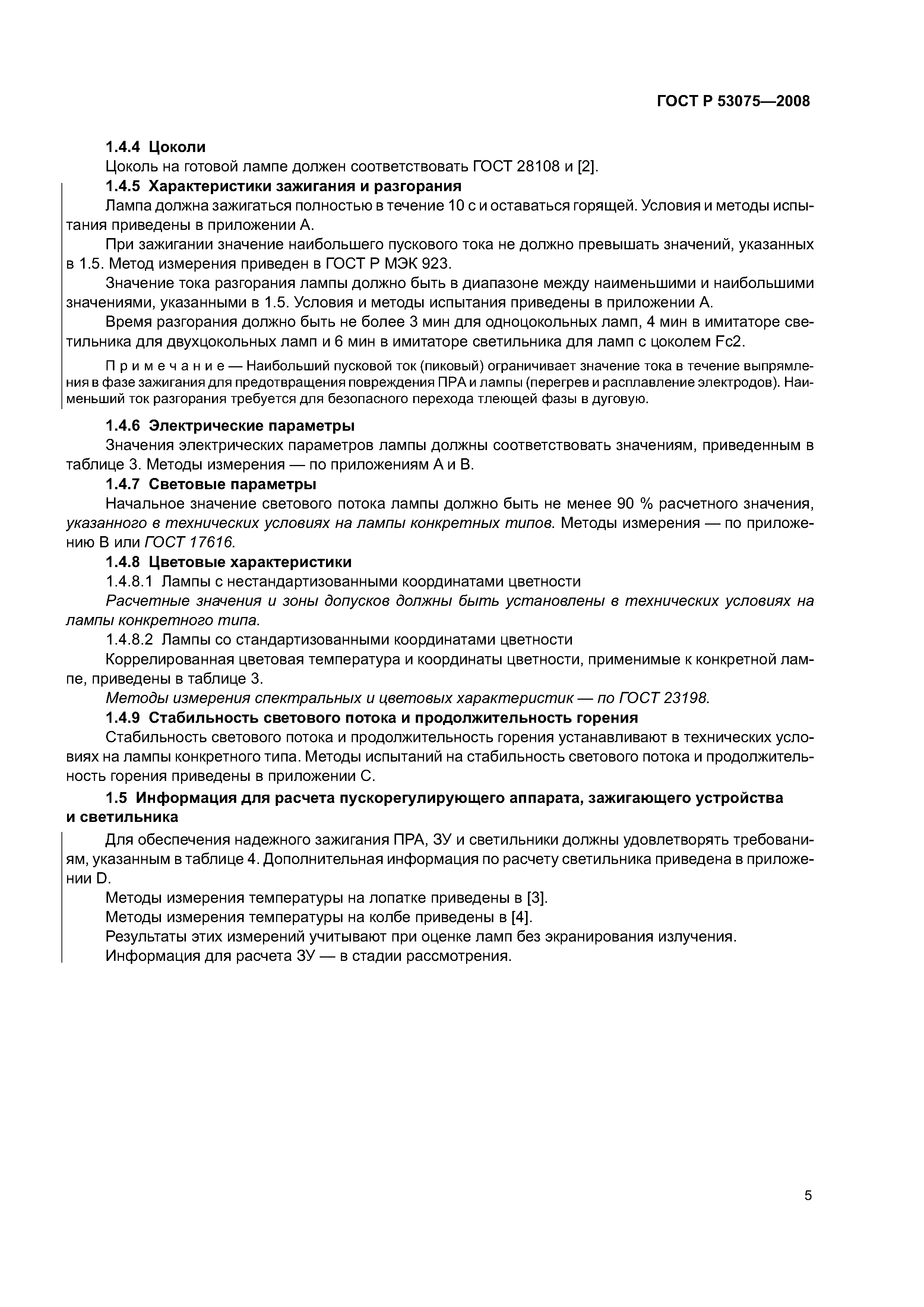 ГОСТ Р 53075—2008

1.4.4 Цоколи

Цоколь на готовой лампе должен соответствовать ГОСТ 28108 и [2].

1.4.5 Характеристики зажигания и разгорания

Лампа должна зажигаться полностью в течение 10 с и оставаться горящей. Условия и методы испытания приведены в приложении А.

При зажигании значение наибольшего пускового тока не должно превышать значений, указанных в 1.5. Метод измерения приведен в ГОСТ Р МЭК 923.

Значение тока разгорания лампы должно быть в диапазоне между наименьшими и наибольшими значениями, указанными в 1.5. Условия и методы испытания приведены в приложении А.

Время разгорания должно быть не более 3 мин для одноцокольных ламп, 4 мин в имитаторе светильника для двухцокольных ламп и 6 мин в имитаторе светильника для ламп с цоколем Fc2.

Примечание — Наибольший пусковой ток (пиковый) ограничивает значение тока в течение выпрямления в фазе зажигания для предотвращения повреждения ПРА и лампы (перегрев и расплавление электродов). Наименьший ток разгорания требуется для безопасного перехода тлеющей фазы в дуговую.

1.4.6 Электрические параметры

Значения электрических параметров лампы должны соответствовать значениям, приведенным в таблице 3. Методы измерения — по приложениям А и В.

1.4.7 Световые параметры

Начальное значение светового потока лампы должно быть не менее 90 % расчетного значения, указанного в технических условиях на лампы конкретных типов. Методы измерения — по приложению В или ГОСТ 17616.

1.4.8 Цветовые характеристики

1.4.8.1 Лампы с нестандартизованными координатами цветности

Расчетные значения и зоны допусков должны быть установлены в технических условиях на лампы конкретного типа.

1.4.8.2 Лампы со стандартизованными координатами цветности

Коррелированная цветовая температура и координаты цветности, применимые к конкретной лампе, приведены в таблице 3.

Методы измерения спектральных и цветовых характеристик — по ГОСТ 23198.

1.4.9 Стабильность светового потока и продолжительность горения

Стабильность светового потока и продолжительность горения устанавливают в технических условиях на лампы конкретного типа. Методы испытаний на стабильность светового потока и продолжительность горения приведены в приложении С.

1.5 Информация для расчета пускорегулирующего аппарата, зажигающего устройства и светильника

Для обеспечения надежного зажигания ПРА, ЗУ и светильники должны удовлетворять требованиям, указанным в таблице 4. Дополнительная информация по расчету светильника приведена в приложении D.

Методы измерения температуры на лопатке приведены в [3].

Методы измерения температуры на колбе приведены в [4].

Результаты этих измерений учитывают при оценке ламп без экранирования излучения.

Информация для расчета ЗУ — в стадии рассмотрения.

5